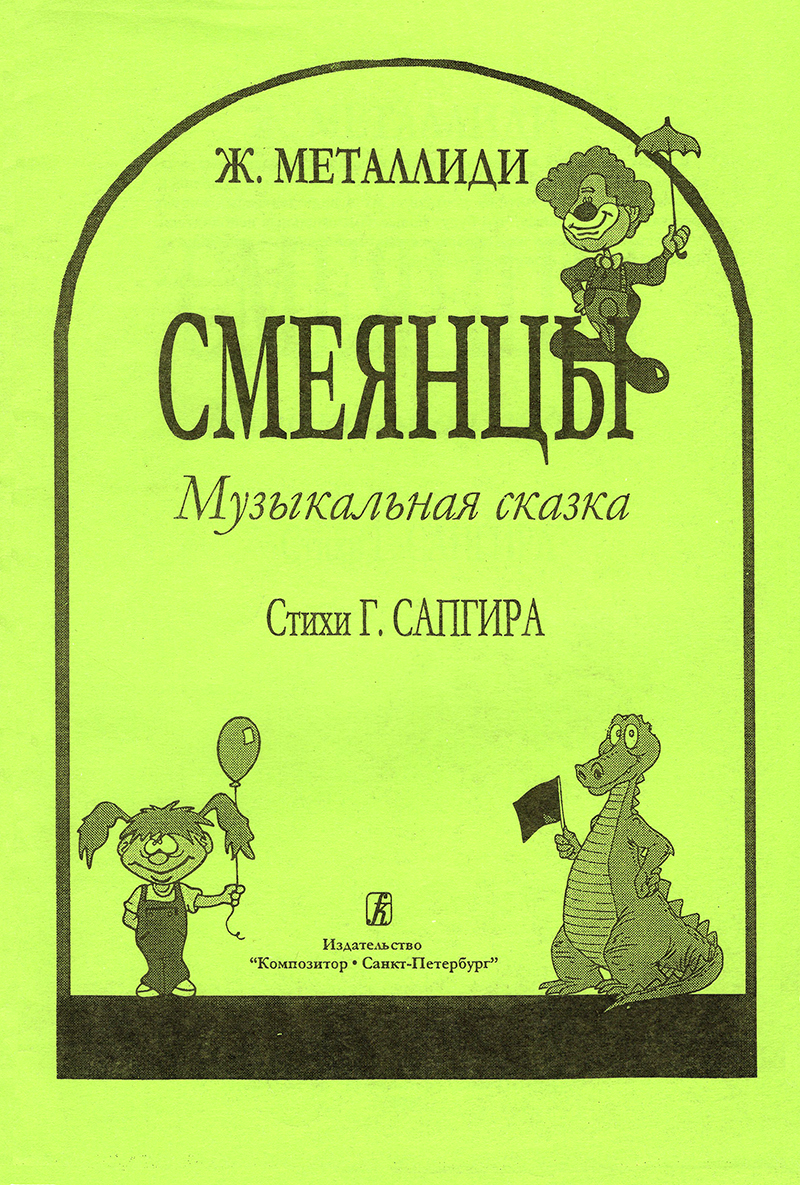 Ж. МЕТАЛЛИДИ

СМЕЯНЦЫ

Музыкальная сказка

Стихи Г. САПГИРА

Издательство
"Композитор • Санкт-Петербург"